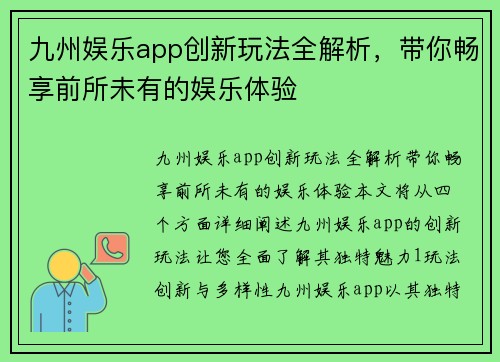 九州娱乐app创新玩法全解析，带你畅享前所未有的娱乐体验

九州娱乐app创新玩法全解析带你畅享前所未有的娱乐体验本文将从四个方面详细阐述九州娱乐app的创新玩法让您全面了解其独特魅力1玩法创新与多样性九州娱乐app以其独特